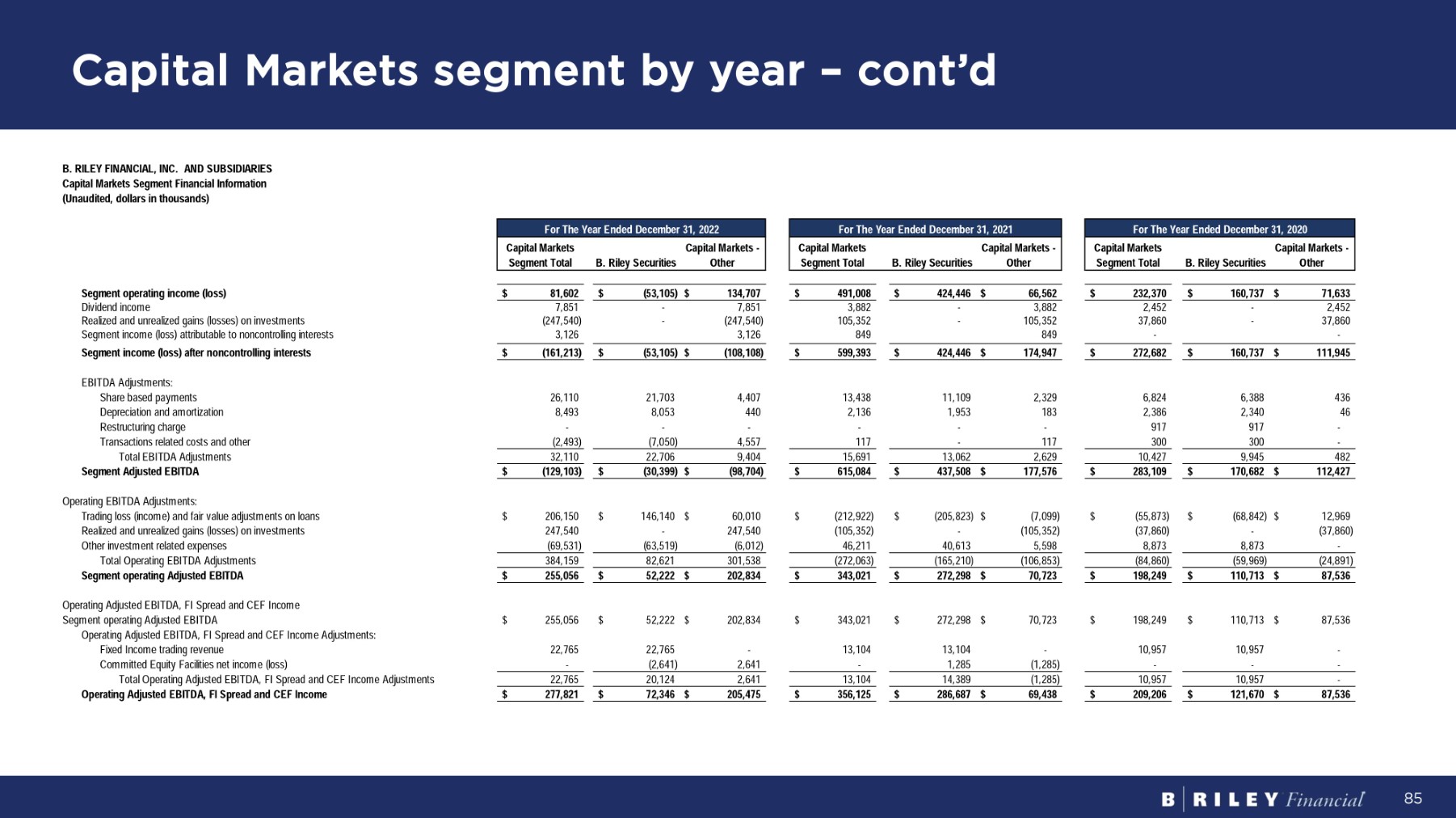 Capital Markets segment by year – cont'd

B. RILEY FINANCIAL, INC. AND SUBSIDIARIES
Capital Markets Segment Financial Information
(Unaudited, dollars in thousands)

| | For The Year Ended December 31, 2022 | | | For The Year Ended December 31, 2021 | | | For The Year Ended December 31, 2020 | | |
|---|---|---|---|---|---|---|---|---|---|
| | Capital Markets Segment Total | B. Riley Securities | Capital Markets - Other | Capital Markets Segment Total | B. Riley Securities | Capital Markets - Other | Capital Markets Segment Total | B. Riley Securities | Capital Markets - Other |
| Segment operating income (loss) | $ 81,602 | $ (53,105) | $ 134,707 | $ 491,008 | $ 424,446 | $ 66,562 | $ 232,370 | $ 160,737 | $ 71,633 |
| Dividend income | 7,851 | - | 7,851 | 3,882 | - | 3,882 | 2,452 | - | 2,452 |
| Realized and unrealized gains (losses) on investments | (247,540) | - | (247,540) | 105,352 | - | 105,352 | 37,860 | - | 37,860 |
| Segment income (loss) attributable to noncontrolling interests | 3,126 | | 3,126 | 849 | | 849 | - | | - |
| Segment income (loss) after noncontrolling interests | $ (161,213) | $ (53,105) | $ (108,108) | $ 599,393 | $ 424,446 | $ 174,947 | $ 272,682 | $ 160,737 | $ 111,945 |
| EBITDA Adjustments: | | | | | | | | | |
| Share based payments | 26,110 | 21,703 | 4,407 | 13,438 | 11,109 | 2,329 | 6,824 | 6,388 | 436 |
| Depreciation and amortization | 8,493 | 8,053 | 440 | 2,136 | 1,953 | 183 | 2,386 | 2,340 | 46 |
| Restructuring charge | - | - | - | - | - | - | 917 | 917 | - |
| Transactions related costs and other | (2,493) | (7,050) | 4,557 | 117 | - | 117 | 300 | 300 | - |
| Total EBITDA Adjustments | 32,110 | 22,706 | 9,404 | 15,691 | 13,062 | 2,629 | 10,427 | 9,945 | 482 |
| Segment Adjusted EBITDA | $ (129,103) | $ (30,399) | $ (98,704) | $ 615,084 | $ 437,508 | $ 177,576 | $ 283,109 | $ 170,682 | $ 112,427 |
| Operating EBITDA Adjustments: | | | | | | | | | |
| Trading loss (income) and fair value adjustments on loans | $ 206,150 | $ 146,140 | $ 60,010 | $ (212,922) | $ (205,823) | $ (7,099) | $ (55,873) | $ (68,842) | $ 12,969 |
| Realized and unrealized gains (losses) on investments | 247,540 | - | 247,540 | (105,352) | - | (105,352) | (37,860) | - | (37,860) |
| Other investment related expenses | (69,531) | (63,519) | (6,012) | 46,211 | 40,613 | 5,598 | 8,873 | 8,873 | - |
| Total Operating EBITDA Adjustments | 384,159 | 82,621 | 301,538 | (272,063) | (165,210) | (106,853) | (84,860) | (59,969) | (24,891) |
| Segment operating Adjusted EBITDA | $ 255,056 | $ 52,222 | $ 202,834 | $ 343,021 | $ 272,298 | $ 70,723 | $ 198,249 | $ 110,713 | $ 87,536 |
| Operating Adjusted EBITDA, FI Spread and CEF Income | | | | | | | | | |
| Segment operating Adjusted EBITDA | $ 255,056 | $ 52,222 | $ 202,834 | $ 343,021 | $ 272,298 | $ 70,723 | $ 198,249 | $ 110,713 | $ 87,536 |
| Operating Adjusted EBITDA, FI Spread and CEF Income Adjustments: | | | | | | | | | |
| Fixed Income trading revenue | 22,765 | 22,765 | - | 13,104 | 13,104 | - | 10,957 | 10,957 | - |
| Committed Equity Facilities net income (loss) | - | (2,641) | 2,641 | - | 1,285 | (1,285) | - | - | - |
| Total Operating Adjusted EBITDA, FI Spread and CEF Income Adjustments | 22,765 | 20,124 | 2,641 | 13,104 | 14,389 | (1,285) | 10,957 | 10,957 | - |
| Operating Adjusted EBITDA, FI Spread and CEF Income | $ 277,821 | $ 72,346 | $ 205,475 | $ 356,125 | $ 286,687 | $ 69,438 | $ 209,206 | $ 121,670 | $ 87,536 |

B | RILEY Financial 85